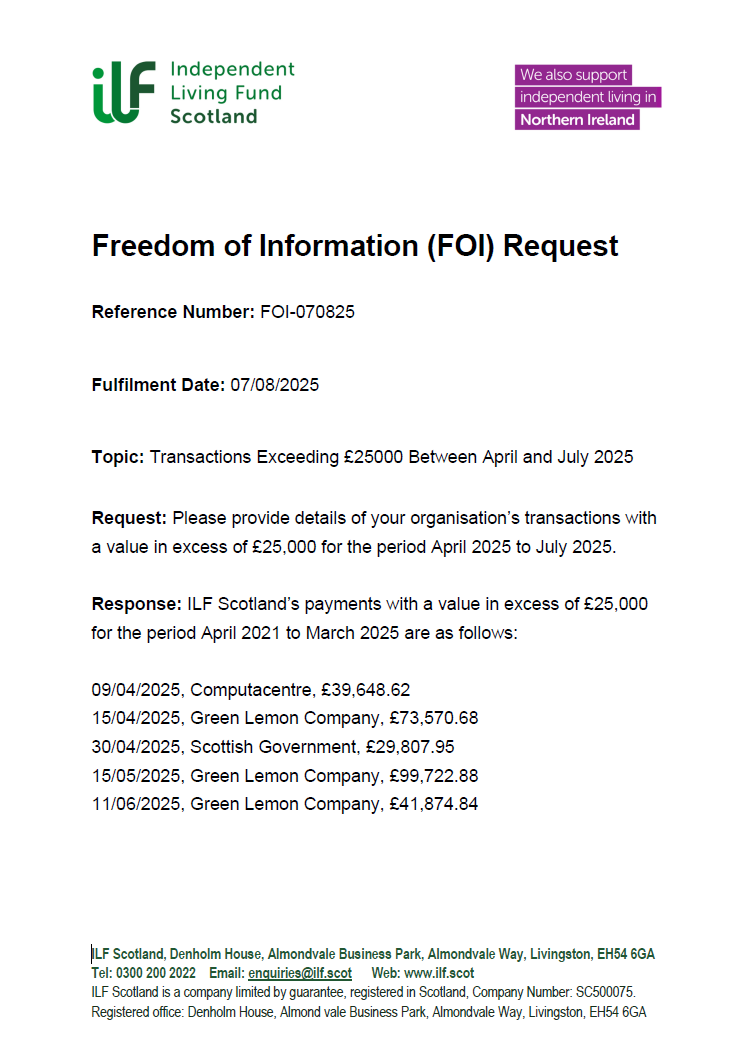 ILF Independent Living Fund Scotland

We also support independent living in Northern Ireland

Freedom of Information (FOI) Request

Reference Number: FOI-070825

Fulfilment Date: 07/08/2025

Topic: Transactions Exceeding £25000 Between April and July 2025

Request: Please provide details of your organisation's transactions with a value in excess of £25,000 for the period April 2025 to July 2025.

Response: ILF Scotland's payments with a value in excess of £25,000 for the period April 2021 to March 2025 are as follows:

09/04/2025, Computacentre, £39,648.62
15/04/2025, Green Lemon Company, £73,570.68
30/04/2025, Scottish Government, £29,807.95
15/05/2025, Green Lemon Company, £99,722.88
11/06/2025, Green Lemon Company, £41,874.84

ILF Scotland, Denholm House, Almondvale Business Park, Almondvale Way, Livingston, EH54 6GA
Tel: 0300 200 2022 Email: enquiries@ilf.scot Web: www.ilf.scot
ILF Scotland is a company limited by guarantee, registered in Scotland, Company Number: SC500075.
Registered office: Denholm House, Almond vale Business Park, Almondvale Way, Livingston, EH54 6GA